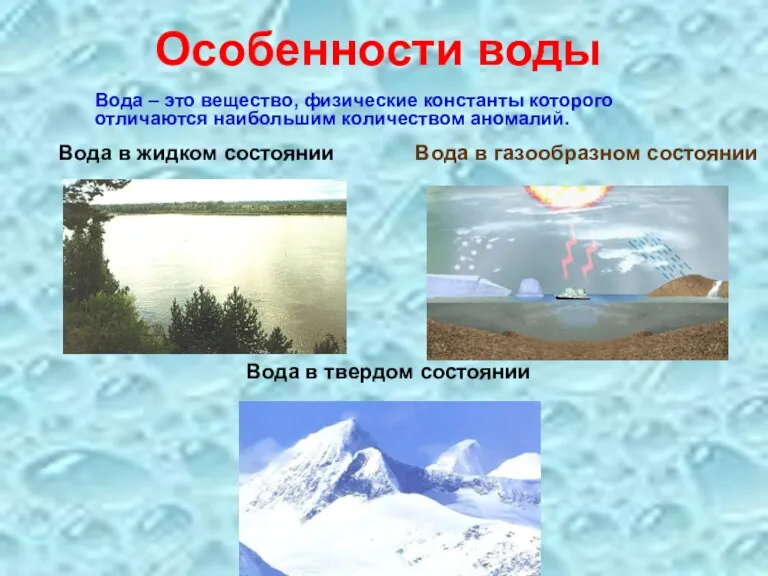 Особенности воды

Вода – это вещество, физические константы которого отличаются наибольшим количеством аномалий.

Вода в жидком состоянии

Вода в газообразном состоянии

Вода в твердом состоянии